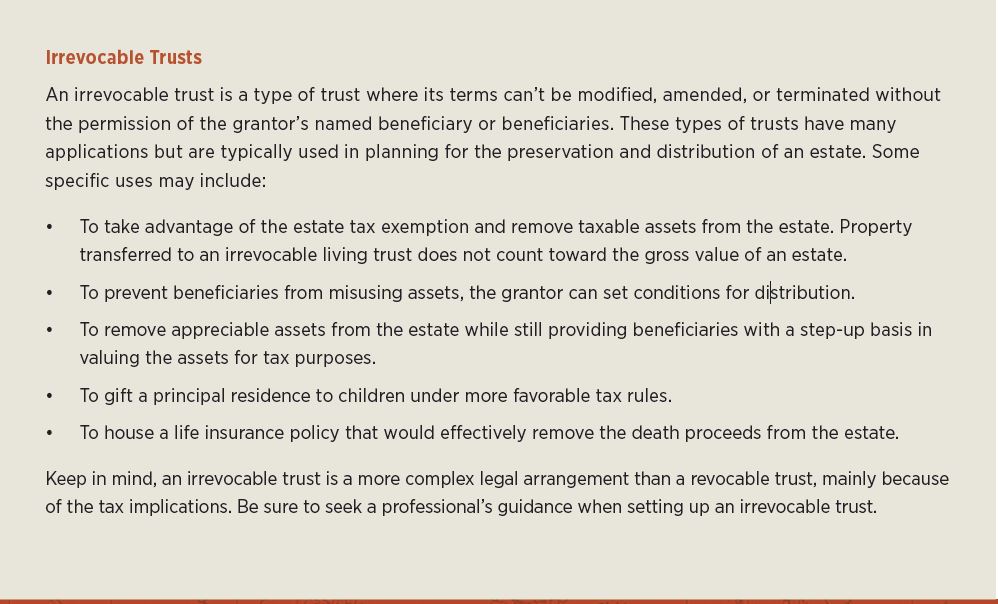 Irrevocable Trusts

An irrevocable trust is a type of trust where its terms can't be modified, amended, or terminated without the permission of the grantor's named beneficiary or beneficiaries. These types of trusts have many applications but are typically used in planning for the preservation and distribution of an estate. Some specific uses may include:

• To take advantage of the estate tax exemption and remove taxable assets from the estate. Property transferred to an irrevocable living trust does not count toward the gross value of an estate.

• To prevent beneficiaries from misusing assets, the grantor can set conditions for distribution.

• To remove appreciable assets from the estate while still providing beneficiaries with a step-up basis in valuing the assets for tax purposes.

• To gift a principal residence to children under more favorable tax rules.

• To house a life insurance policy that would effectively remove the death proceeds from the estate.

Keep in mind, an irrevocable trust is a more complex legal arrangement than a revocable trust, mainly because of the tax implications. Be sure to seek a professional's guidance when setting up an irrevocable trust.